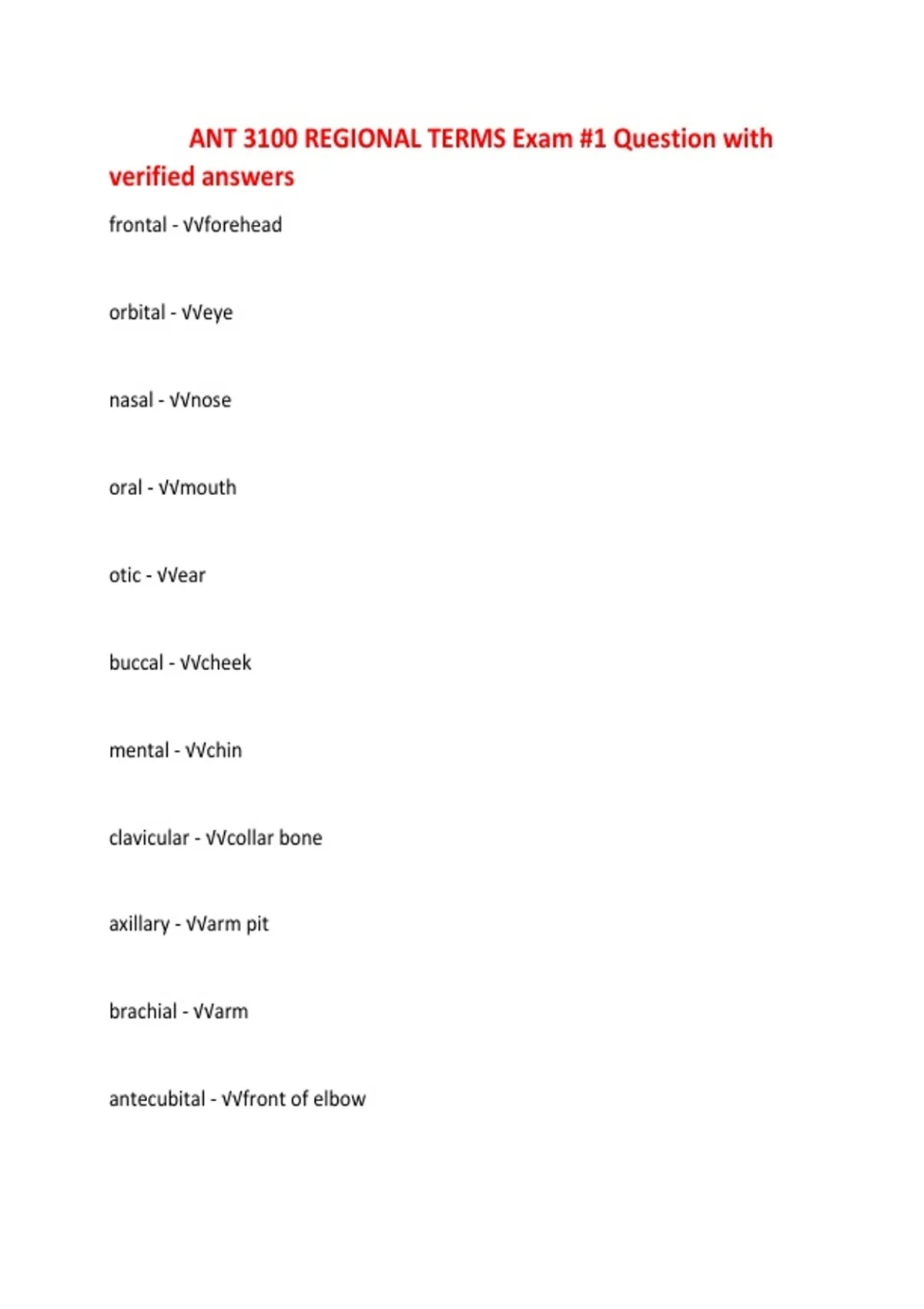 ANT 3100 REGIONAL TERMS Exam #1 Question with verified answers

frontal - √√forehead

orbital - √√eye

nasal - √√nose

oral - √√mouth

otic - √√ear

buccal - √√cheek

mental - √√chin

clavicular - √√collar bone

axillary - √√arm pit

brachial - √√arm

antecubital - √√front of elbow